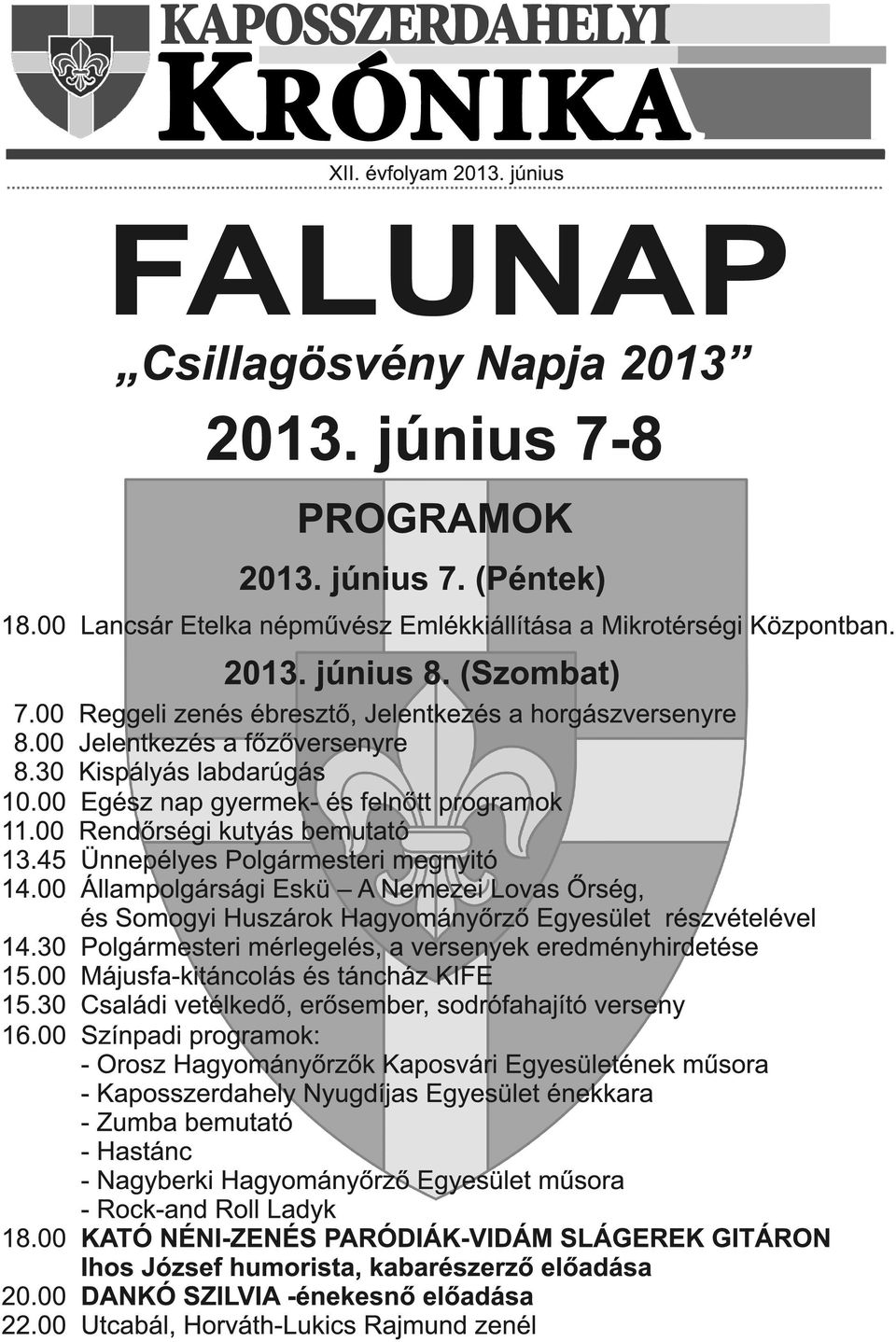 KAPOSSZERDAHELYI
KRÓNIKA

XII. évfolyam 2013. június

FALUNAP

„Csillagösvény Napja 2013”

2013. június 7-8

PROGRAMOK

2013. június 7. (Péntek)

18.00 Lancsár Etelka népművész Emlékkiállítása a Mikrotérségi Központban.

2013. június 8. (Szombat)

7.00 Reggeli zenés ébresztő, Jelentkezés a horgászversenyre
8.00 Jelentkezés a főzőversenyre
8.30 Kispályás labdarúgás
10.00 Egész nap gyermek- és felnőtt programok
11.00 Rendőrségi kutyás bemutató
13.45 Ünnepélyes Polgármesteri megnyitó
14.00 Állampolgársági Eskü – A Nemezei Lovas Őrség, és Somogyi Huszárok Hagyományőrző Egyesület részvételével
14.30 Polgármesteri mérlegelés, a versenyek eredményhirdetése
15.00 Májusfa-kitáncolás és táncház KIFE
15.30 Családi vetélkedő, erősember, sodrófahajító verseny
16.00 Színpadi programok:
- Orosz Hagyományőrzők Kaposvári Egyesületének műsora
- Kaposszerdahely Nyugdíjas Egyesület énekkara
- Zumba bemutató
- Hastánc
- Nagyberki Hagyományőrző Egyesület műsora
- Rock-and Roll Ladyk
18.00 KATÓ NÉNI-ZENÉS PARÓDIÁK-VIDÁM SLÁGEREK GITÁRON
Ihos József humorista, kabarészerző előadása
20.00 DANKÓ SZILVIA -énekesnő előadása
22.00 Utcabál, Horváth-Lukics Rajmund zenél